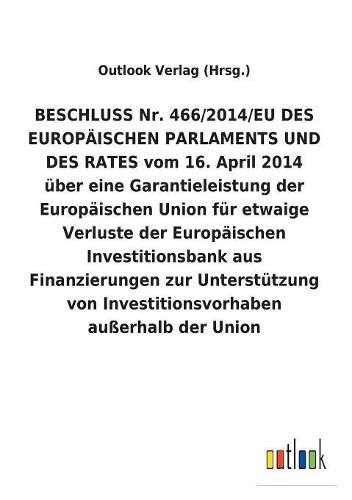 Outlook Verlag (Hrsg.)

BESCHLUSS Nr. 466/2014/EU DES EUROPÄISCHEN PARLAMENTS UND DES RATES vom 16. April 2014 über eine Garantieleistung der Europäischen Union für etwaige Verluste der Europäischen Investitionsbank aus Finanzierungen zur Unterstützung von Investitionsvorhaben außerhalb der Union

outlook